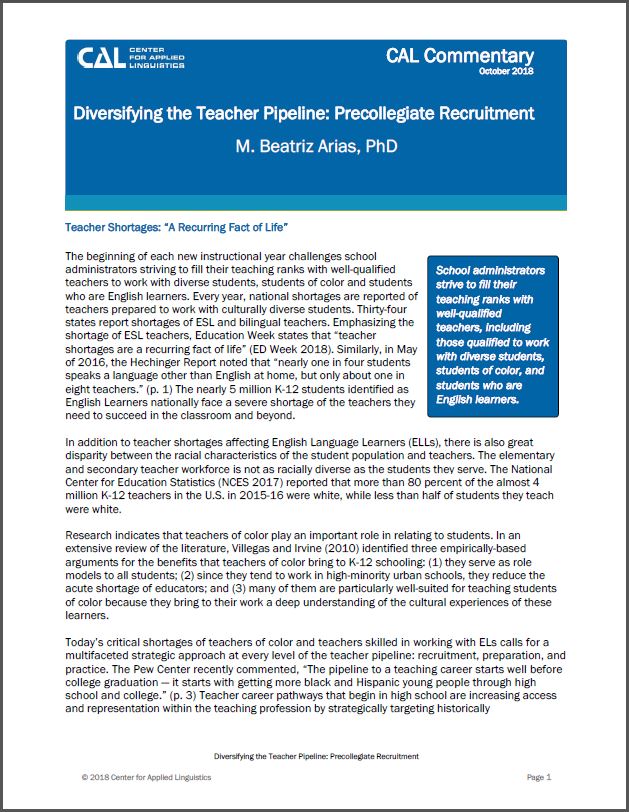 CAL CENTER FOR APPLIED LINGUISTICS

CAL Commentary
October 2018

Diversifying the Teacher Pipeline: Precollegiate Recruitment

M. Beatriz Arias, PhD

Teacher Shortages: "A Recurring Fact of Life"

The beginning of each new instructional year challenges school administrators striving to fill their teaching ranks with well-qualified teachers to work with diverse students, students of color and students who are English learners. Every year, national shortages are reported of teachers prepared to work with culturally diverse students. Thirty-four states report shortages of ESL and bilingual teachers. Emphasizing the shortage of ESL teachers, Education Week states that "teacher shortages are a recurring fact of life" (ED Week 2018). Similarly, in May of 2016, the Hechinger Report noted that "nearly one in four students speaks a language other than English at home, but only about one in eight teachers." (p. 1) The nearly 5 million K-12 students identified as English Learners nationally face a severe shortage of the teachers they need to succeed in the classroom and beyond.

School administrators strive to fill their teaching ranks with well-qualified teachers, including those qualified to work with diverse students, students of color, and students who are English learners.

In addition to teacher shortages affecting English Language Learners (ELLs), there is also great disparity between the racial characteristics of the student population and teachers. The elementary and secondary teacher workforce is not as racially diverse as the students they serve. The National Center for Education Statistics (NCES 2017) reported that more than 80 percent of the almost 4 million K-12 teachers in the U.S. in 2015-16 were white, while less than half of students they teach were white.

Research indicates that teachers of color play an important role in relating to students. In an extensive review of the literature, Villegas and Irvine (2010) identified three empirically-based arguments for the benefits that teachers of color bring to K-12 schooling: (1) they serve as role models to all students; (2) since they tend to work in high-minority urban schools, they reduce the acute shortage of educators; and (3) many of them are particularly well-suited for teaching students of color because they bring to their work a deep understanding of the cultural experiences of these learners.

Today's critical shortages of teachers of color and teachers skilled in working with ELs calls for a multifaceted strategic approach at every level of the teacher pipeline: recruitment, preparation, and practice. The Pew Center recently commented, "The pipeline to a teaching career starts well before college graduation — it starts with getting more black and Hispanic young people through high school and college." (p. 3) Teacher career pathways that begin in high school are increasing access and representation within the teaching profession by strategically targeting historically

Diversifying the Teacher Pipeline: Precollegiate Recruitment

© 2018 Center for Applied Linguistics

Page 1